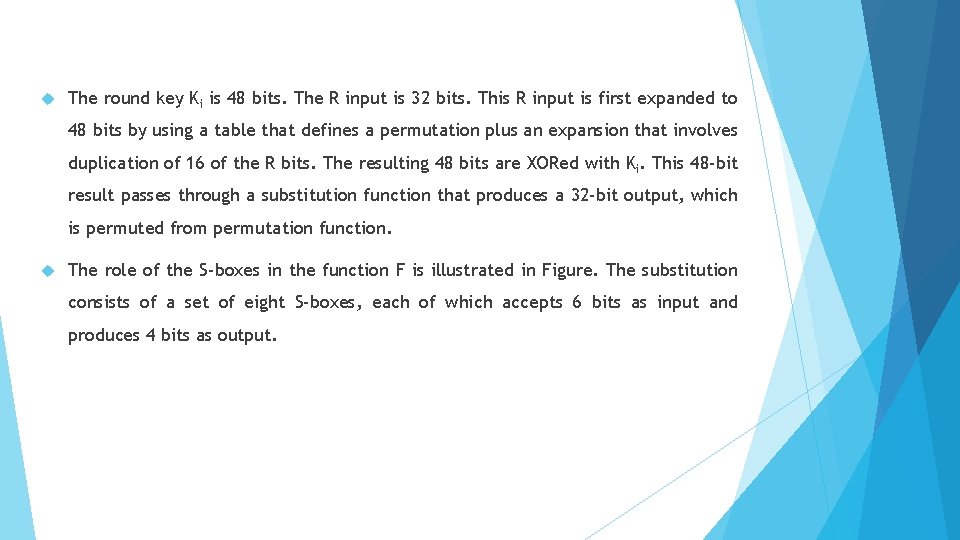 The round key $K_i$ is 48 bits. The R input is 32 bits. This R input is first expanded to 48 bits by using a table that defines a permutation plus an expansion that involves duplication of 16 of the R bits. The resulting 48 bits are XORed with $K_i$. This 48-bit result passes through a substitution function that produces a 32-bit output, which is permuted from permutation function.

The role of the S-boxes in the function F is illustrated in Figure. The substitution consists of a set of eight S-boxes, each of which accepts 6 bits as input and produces 4 bits as output.